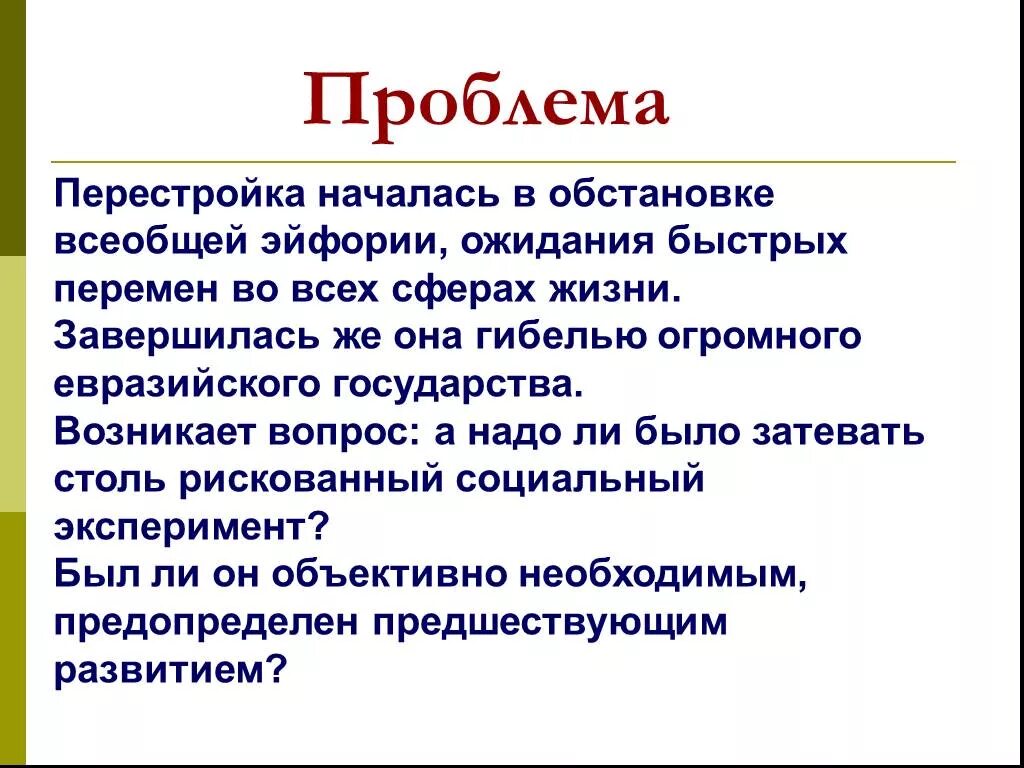 Проблема

Перестройка началась в обстановке всеобщей эйфории, ожидания быстрых перемен во всех сферах жизни.
Завершилась же она гибелью огромного евразийского государства.
Возникает вопрос: а надо ли было затевать столь рискованный социальный эксперимент?
Был ли он объективно необходимым, предопределен предшествующим развитием?